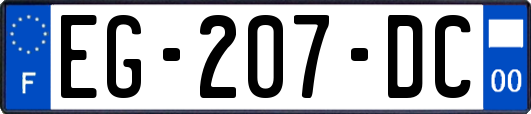 F
EG-207-DC
00